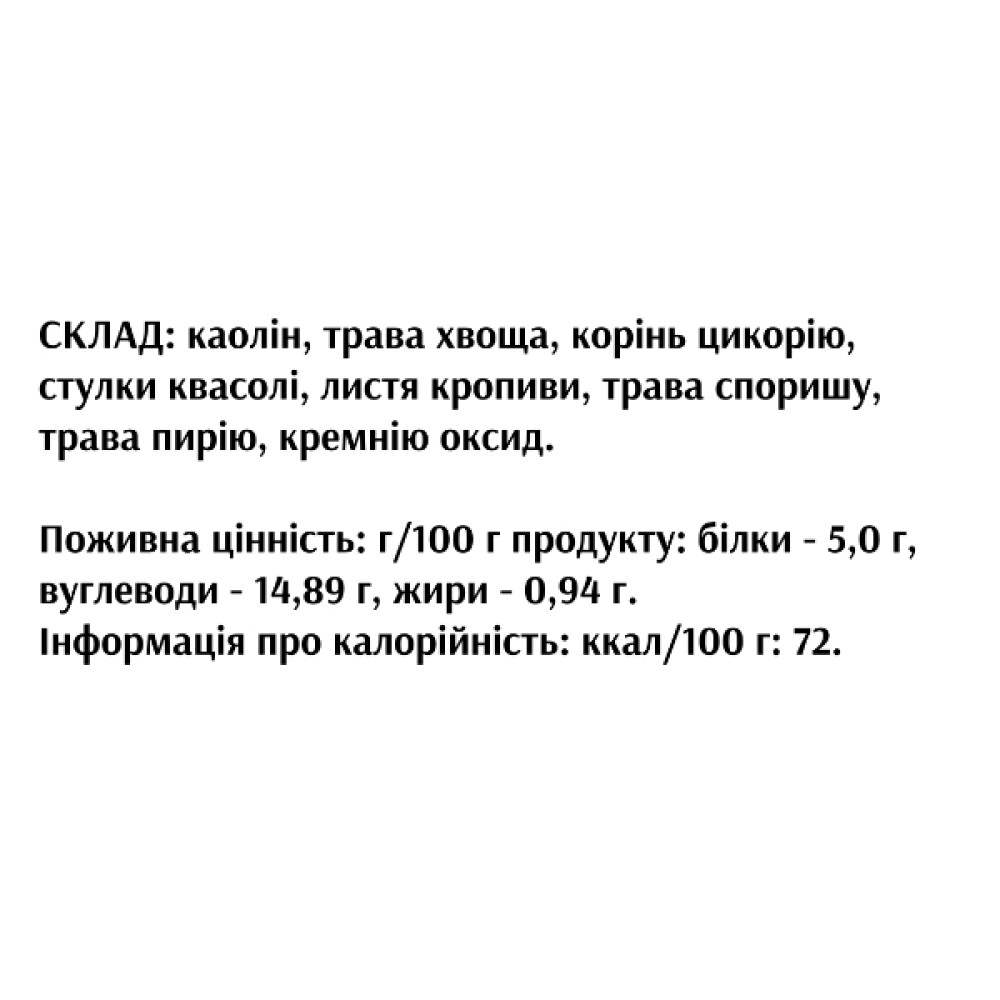 СКЛАД: каолін, трава хвоща, корінь цикорію, стулки квасолі, листя кропиви, трава споришу, трава пирію, кремнію оксид.

Поживна цінність: г/100 г продукту: білки - 5,0 г, вуглеводи - 14,89 г, жири - 0,94 г.
Інформація про калорійність: ккал/100 г: 72.